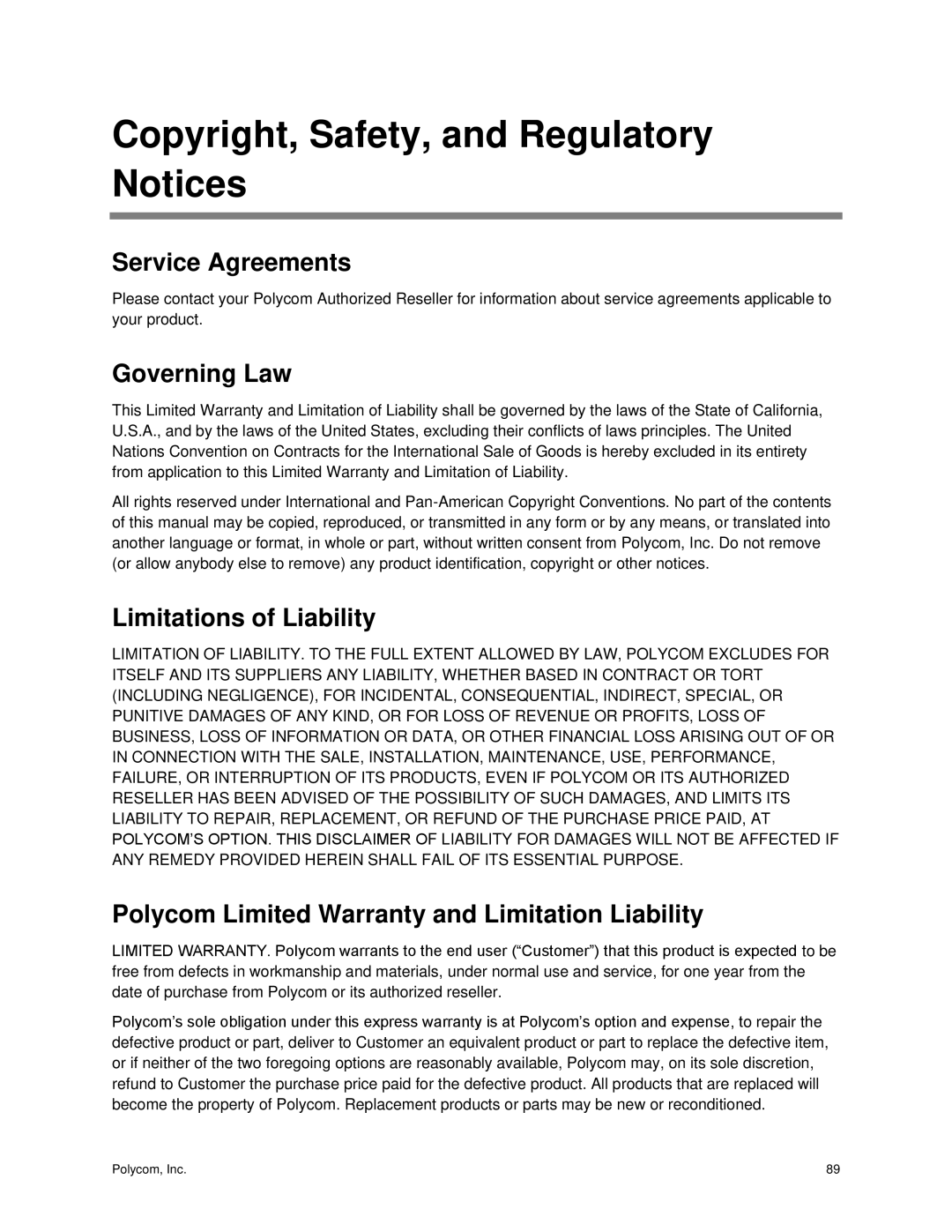 Copyright, Safety, and Regulatory Notices

Service Agreements

Please contact your Polycom Authorized Reseller for information about service agreements applicable to your product.

Governing Law

This Limited Warranty and Limitation of Liability shall be governed by the laws of the State of California, U.S.A., and by the laws of the United States, excluding their conflicts of laws principles. The United Nations Convention on Contracts for the International Sale of Goods is hereby excluded in its entirety from application to this Limited Warranty and Limitation of Liability.

All rights reserved under International and Pan-American Copyright Conventions. No part of the contents of this manual may be copied, reproduced, or transmitted in any form or by any means, or translated into another language or format, in whole or part, without written consent from Polycom, Inc. Do not remove (or allow anybody else to remove) any product identification, copyright or other notices.

Limitations of Liability

LIMITATION OF LIABILITY. TO THE FULL EXTENT ALLOWED BY LAW, POLYCOM EXCLUDES FOR ITSELF AND ITS SUPPLIERS ANY LIABILITY, WHETHER BASED IN CONTRACT OR TORT (INCLUDING NEGLIGENCE), FOR INCIDENTAL, CONSEQUENTIAL, INDIRECT, SPECIAL, OR PUNITIVE DAMAGES OF ANY KIND, OR FOR LOSS OF REVENUE OR PROFITS, LOSS OF BUSINESS, LOSS OF INFORMATION OR DATA, OR OTHER FINANCIAL LOSS ARISING OUT OF OR IN CONNECTION WITH THE SALE, INSTALLATION, MAINTENANCE, USE, PERFORMANCE, FAILURE, OR INTERRUPTION OF ITS PRODUCTS, EVEN IF POLYCOM OR ITS AUTHORIZED RESELLER HAS BEEN ADVISED OF THE POSSIBILITY OF SUCH DAMAGES, AND LIMITS ITS LIABILITY TO REPAIR, REPLACEMENT, OR REFUND OF THE PURCHASE PRICE PAID, AT POLYCOM'S OPTION. THIS DISCLAIMER OF LIABILITY FOR DAMAGES WILL NOT BE AFFECTED IF ANY REMEDY PROVIDED HEREIN SHALL FAIL OF ITS ESSENTIAL PURPOSE.

Polycom Limited Warranty and Limitation Liability

LIMITED WARRANTY. Polycom warrants to the end user (“Customer”) that this product is expected to be free from defects in workmanship and materials, under normal use and service, for one year from the date of purchase from Polycom or its authorized reseller.

Polycom's sole obligation under this express warranty is at Polycom's option and expense, to repair the defective product or part, deliver to Customer an equivalent product or part to replace the defective item, or if neither of the two foregoing options are reasonably available, Polycom may, on its sole discretion, refund to Customer the purchase price paid for the defective product. All products that are replaced will become the property of Polycom. Replacement products or parts may be new or reconditioned.

Polycom, Inc.

89